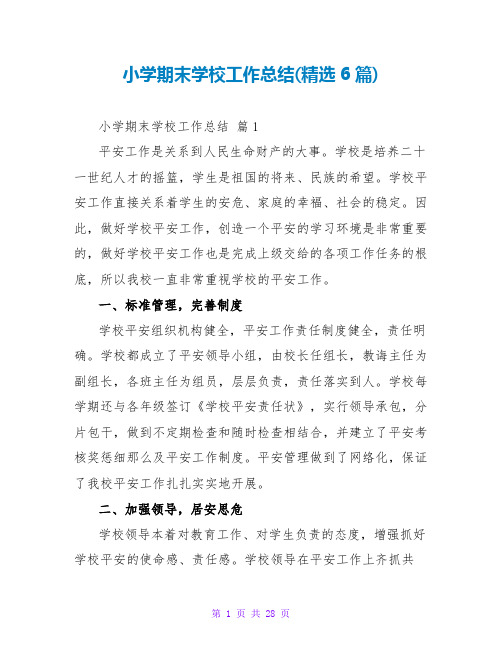 小学期末学校工作总结(精选 6 篇)

小学期末学校工作总结 篇 1

平安工作是关系到人民生命财产的大事。学校是培养二十一世纪人才的摇篮，学生是祖国的将来、民族的希望。学校平安工作直接关系着学生的安危、家庭的幸福、社会的稳定。因此，做好学校平安工作，创造一个平安的学习环境是非常重要的，做好学校平安工作也是完成上级交给的各项工作任务的根底，所以我校一直非常重视学校的平安工作。

一、标准管理，完善制度

学校平安组织机构健全，平安工作责任制度健全，责任明确。学校都成立了平安领导小组，由校长任组长，教诲主任为副组长，各班主任为组员，层层负责，责任落实到人。学校每学期还与各年级签订《学校平安责任状》，实行领导承包，分片包干，做到不定期检查和随时检查相结合，并建立了平安考核奖惩细那么及平安工作制度。平安管理做到了网络化，保证了我校平安工作扎扎实实地开展。

二、加强领导，居安思危

学校领导本着对教育工作、对学生负责的态度，增强抓好学校平安的使命感、责任感。学校领导在平安工作上齐抓共

第 1 页 共 28 页